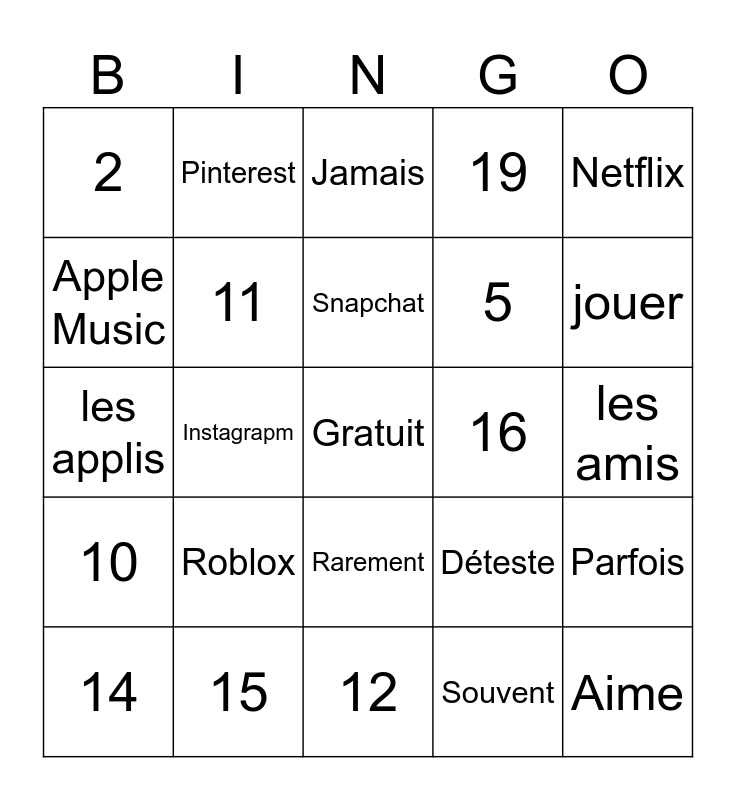 | B | I | N | G | O |
|---|---|---|---|---|
| 2 | Pinterest | Jamais | 19 | Netflix |
| Apple Music | 11 | Snapchat | 5 | jouer |
| les applis | Instagrapm | Gratuit | 16 | les amis |
| 10 | Roblox | Rarement | Déteste | Parfois |
| 14 | 15 | 12 | Souvent | Aime |